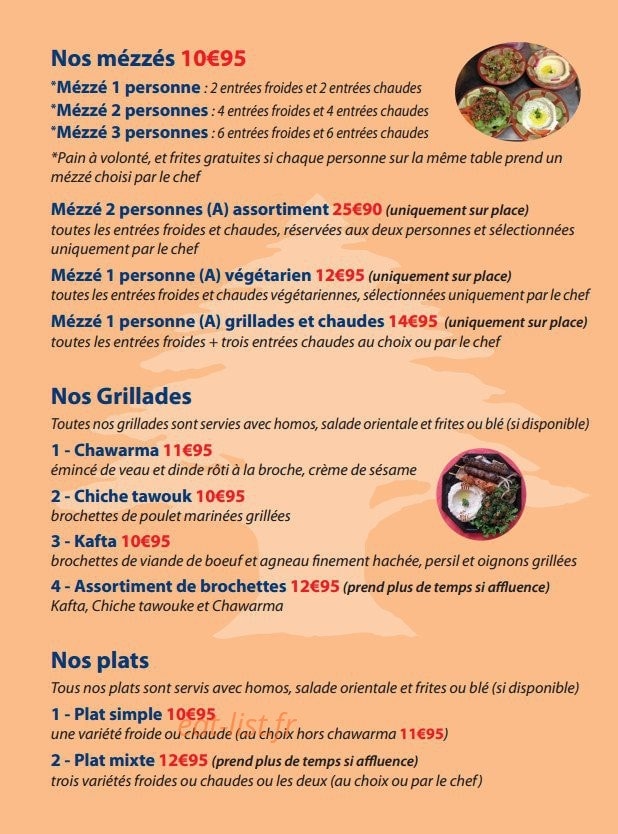 Nos mézzés 10€95

*Mézzé 1 personne : 2 entrées froides et 2 entrées chaudes
*Mézzé 2 personnes : 4 entrées froides et 4 entrées chaudes
*Mézzé 3 personnes : 6 entrées froides et 6 entrées chaudes

*Pain à volonté, et frites gratuites si chaque personne sur la même table prend un mézzé choisi par le chef

Mézzé 2 personnes (A) assortiment 25€90 (uniquement sur place)
toutes les entrées froides et chaudes, réservées aux deux personnes et sélectionnées uniquement par le chef

Mézzé 1 personne (A) végétarien 12€95 (uniquement sur place)
toutes les entrées froides et chaudes végétariennes, sélectionnées uniquement par le chef

Mézzé 1 personne (A) grillades et chaudes 14€95 (uniquement sur place)
toutes les entrées froides + trois entrées chaudes au choix ou par le chef

Nos Grillades

Toutes nos grillades sont servies avec homos, salade orientale et frites ou blé (si disponible)

1 - Chawarma 11€95
émincé de veau et dinde rôti à la broche, crème de sésame

2 - Chiche tawouk 10€95
brochettes de poulet marinées grillées

3 - Kafta 10€95
brochettes de viande de boeuf et agneau finement hachée, persil et oignons grillées

4 - Assortiment de brochettes 12€95 (prend plus de temps si affluence)
Kafta, Chiche tawouke et Chawarma

Nos plats

Tous nos plats sont servis avec homos, salade orientale et frites ou blé (si disponible)

1 - Plat simple 10€95
une variété froide ou chaude (au choix hors chawarma 11€95)

2 - Plat mixte 12€95 (prend plus de temps si affluence)
trois variétés froides ou chaudes ou les deux (au choix ou par le chef)

eat-list.fr